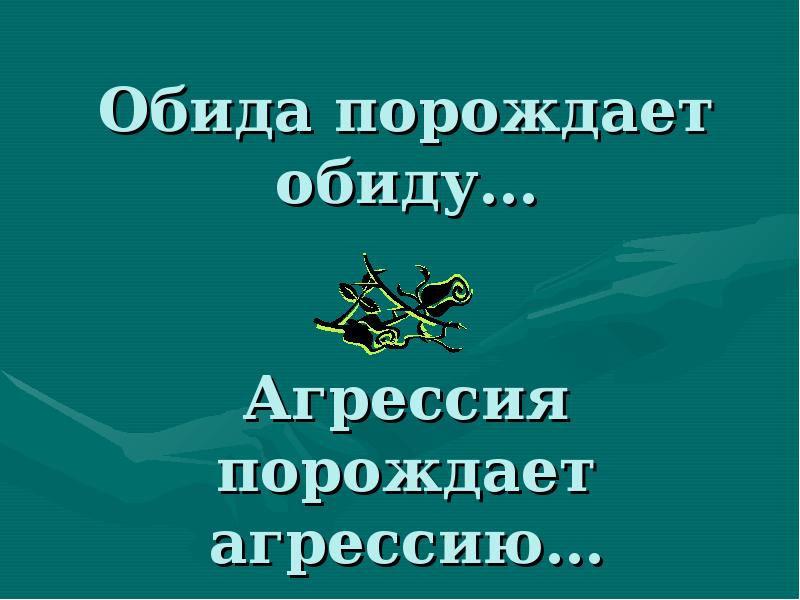 Обида порождает обиду…

Агрессия порождает агрессию…